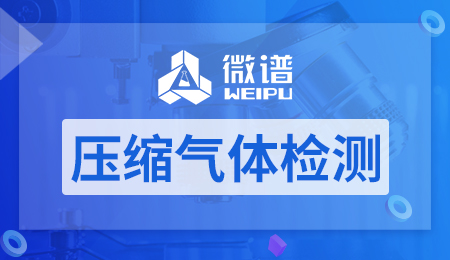 微谱
WEIPU

压缩气体检测